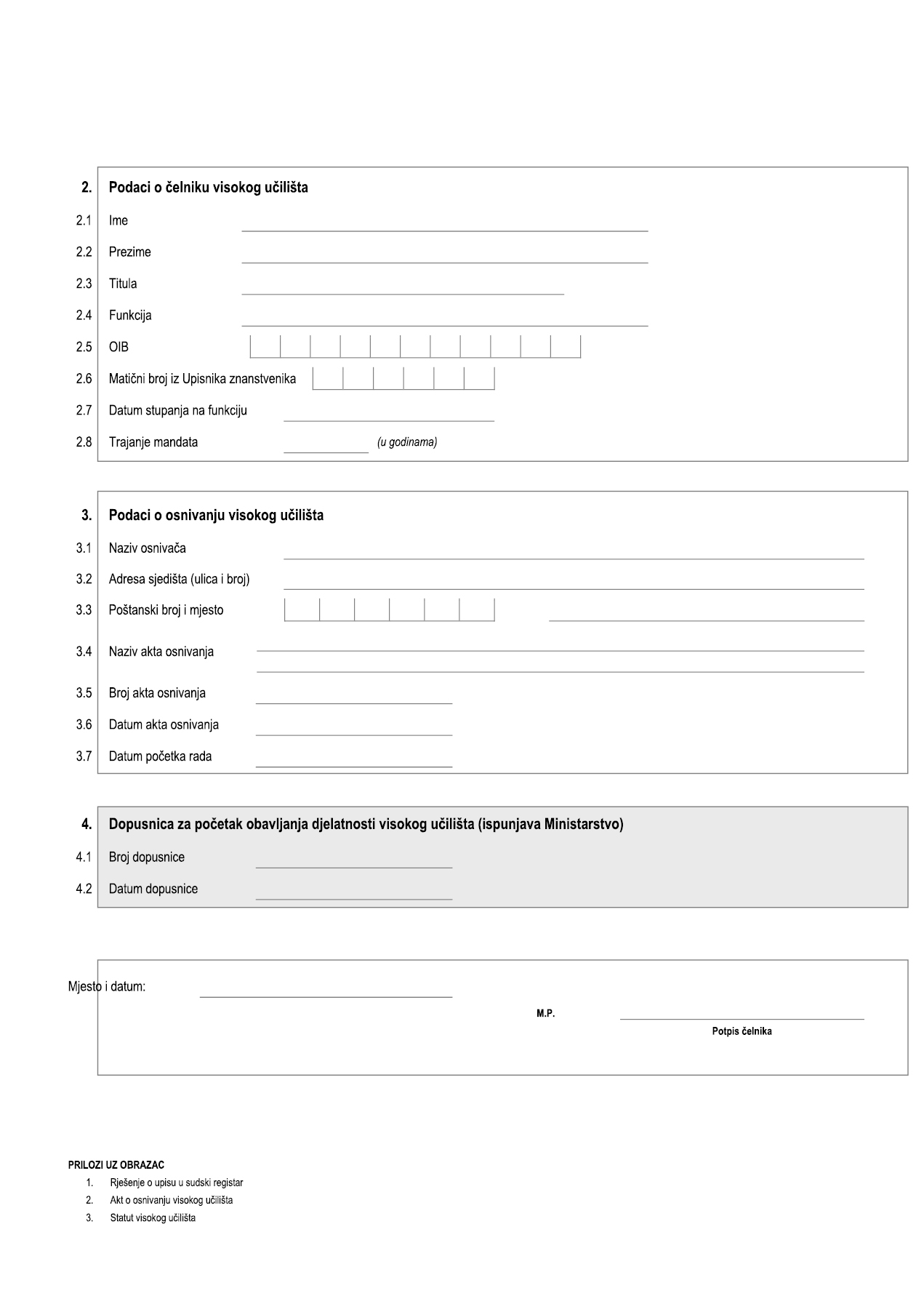 2. Podaci o čelniku visokog učilišta

2.1 Ime

2.2 Prezime

2.3 Titula

2.4 Funkcija

2.5 OIB

2.6 Matični broj iz Upisnika znanstvenika

2.7 Datum stupanja na funkciju

2.8 Trajanje mandata (u godinama)

3. Podaci o osnivanju visokog učilišta

3.1 Naziv osnivača

3.2 Adresa sjedišta (ulica i broj)

3.3 Poštanski broj i mjesto

3.4 Naziv akta osnivanja

3.5 Broj akta osnivanja

3.6 Datum akta osnivanja

3.7 Datum početka rada

4. Dopusnica za početak obavljanja djelatnosti visokog učilišta (ispunjava Ministarstvo)

4.1 Broj dopusnice

4.2 Datum dopusnice

Mjesto i datum:

M.P.

Potpis čelnika

PRILOZI UZ OBRAZAC

1. Rješenje o upisu u sudski registar

2. Akt o osnivanju visokog učilišta

3. Statut visokog učilišta